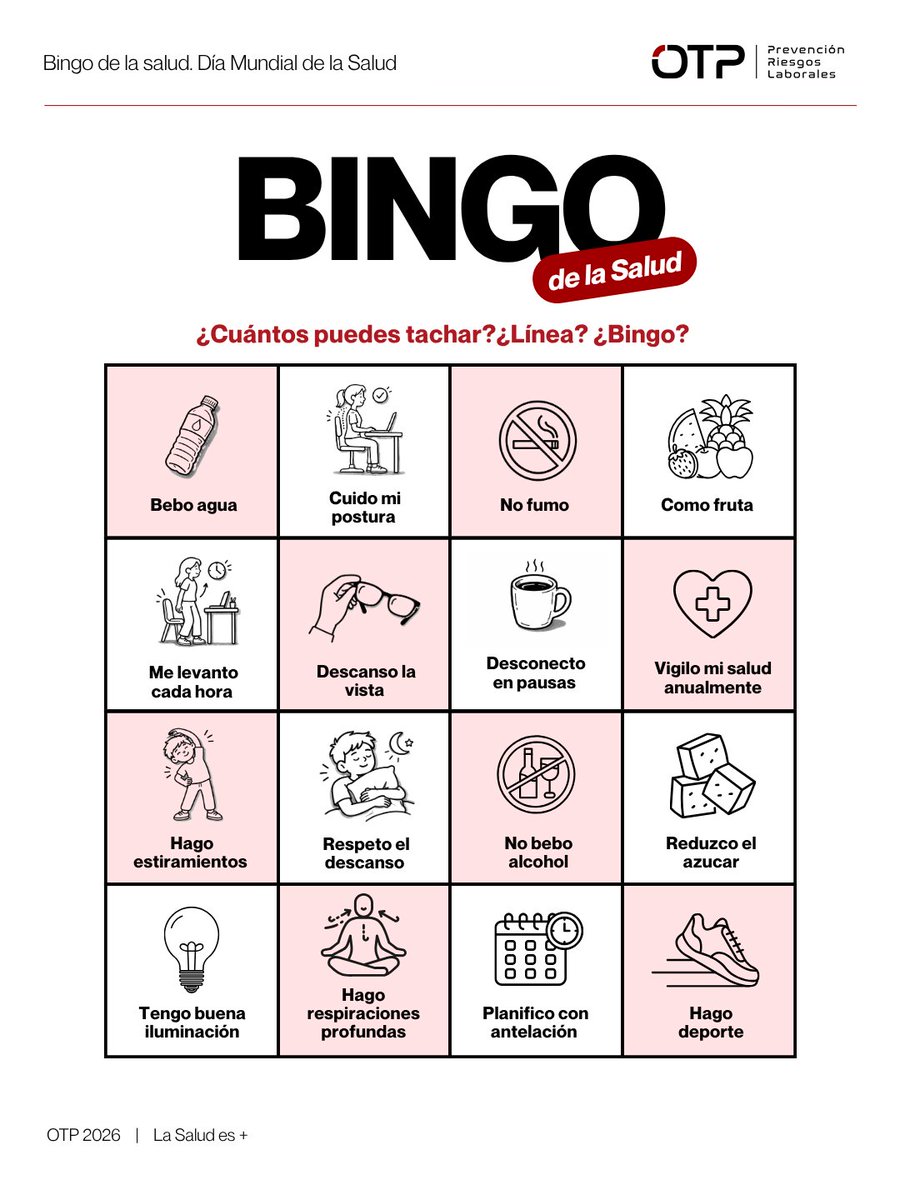 Bingo de la salud. Día Mundial de la Salud

OTP | Prevención Riesgos Laborales

BINGO
de la Salud

¿Cuántos puedes tachar?¿Línea? ¿Bingo?

| Bebo agua | Cuido mi postura | No fumo | Como fruta |
|---|---|---|---|
| Me levanto cada hora | Descanso la vista | Desconecto en pausas | Vigilo mi salud anualmente |
| Hago estiramientos | Respeto el descanso | No bebo alcohol | Reduzco el azucar |
| Tengo buena iluminación | Hago respiraciones profundas | Planifico con antelación | Hago deporte |

OTP 2026 | La Salud es +